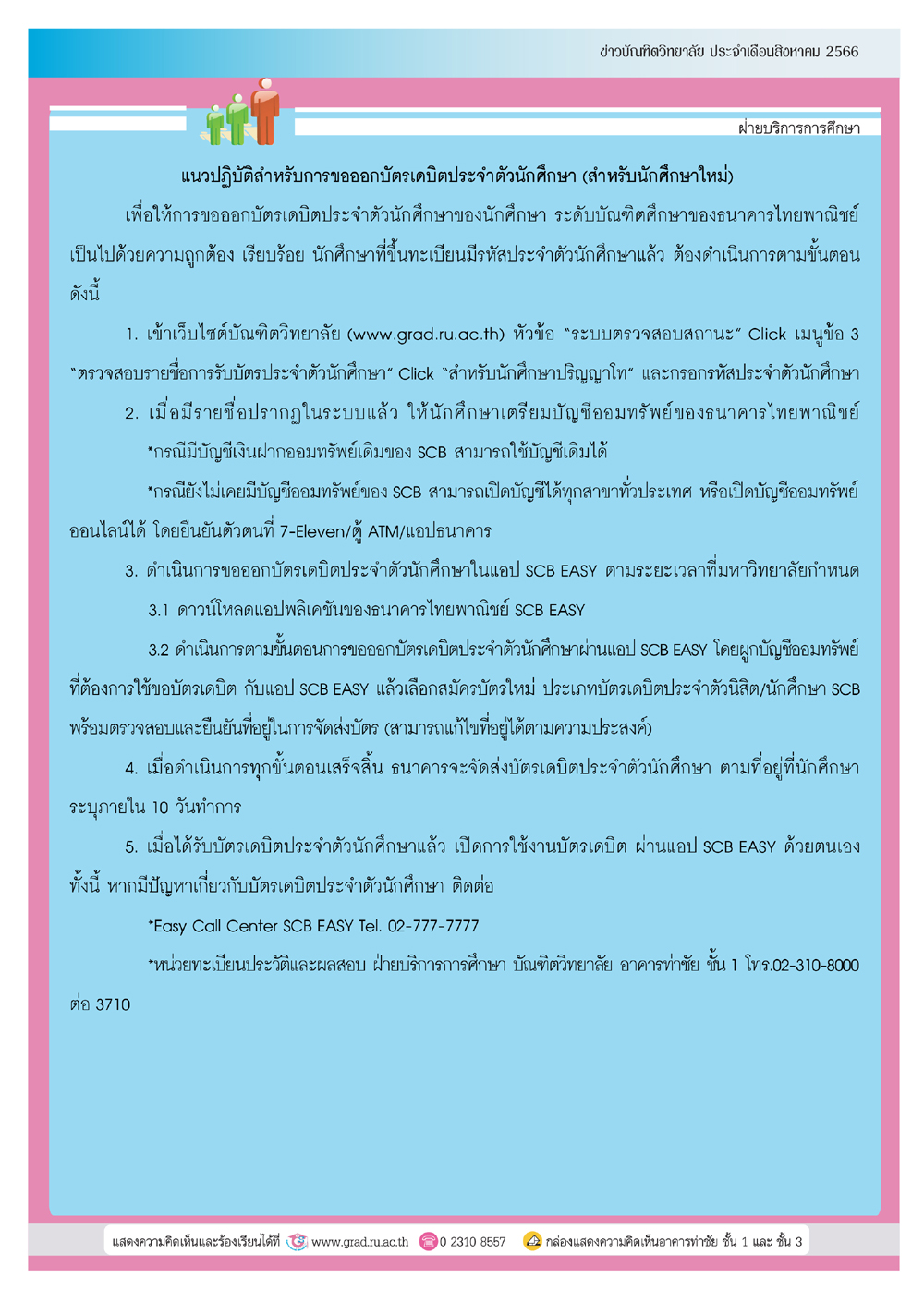 ข่าวบัณฑิตวิทยาลัย ประจำเดือนสิงหาคม 2566

ฝ่ายบริการการศึกษา

แนวปฏิบัติสำหรับการขอออกบัตรเดบิตประจำตัวนักศึกษา (สำหรับนักศึกษาใหม่)

เพื่อให้การขอออกบัตรเดบิตประจำตัวนักศึกษาของนักศึกษา ระดับบัณฑิตศึกษาของธนาคารไทยพาณิชย์ เป็นไปด้วยความถูกต้อง เรียบร้อย นักศึกษาที่ขึ้นทะเบียนมีรหัสประจำตัวนักศึกษาแล้ว ต้องดำเนินการตามขั้นตอน ดังนี้

1. เข้าเว็บไซต์บัณฑิตวิทยาลัย (www.grad.ru.ac.th) หัวข้อ "ระบบตรวจสอบสถานะ" Click เมนูข้อ 3 "ตรวจสอบรายชื่อการรับบัตรประจำตัวนักศึกษา" Click "สำหรับนักศึกษาปริญญาโท" และกรอกรหัสประจำตัวนักศึกษา

2. เมื่อมีรายชื่อปรากฏในระบบแล้ว ให้นักศึกษาเตรียมบัญชีออมทรัพย์ของธนาคารไทยพาณิชย์

*กรณีมีบัญชีเงินฝากออมทรัพย์เดิมของ SCB สามารถใช้บัญชีเดิมได้

*กรณียังไม่เคยมีบัญชีออมทรัพย์ของ SCB สามารถเปิดบัญชีได้ทุกสาขาทั่วประเทศ หรือเปิดบัญชีออมทรัพย์ออนไลน์ได้ โดยยืนยันตัวตนที่ 7-Eleven/ตู้ ATM/แอปธนาคาร

3. ดำเนินการขอออกบัตรเดบิตประจำตัวนักศึกษาในแอป SCB EASY ตามระยะเวลาที่มหาวิทยาลัยกำหนด

3.1 ดาวน์โหลดแอปพลิเคชันของธนาคารไทยพาณิชย์ SCB EASY

3.2 ดำเนินการตามขั้นตอนการขอออกบัตรเดบิตประจำตัวนักศึกษาผ่านแอป SCB EASY โดยผูกบัญชีออมทรัพย์ที่ต้องการใช้ขอบัตรเดบิต กับแอป SCB EASY แล้วเลือกสมัครบัตรใหม่ ประเภทบัตรเดบิตประจำตัวนิสิต/นักศึกษา SCB พร้อมตรวจสอบและยืนยันที่อยู่ในการจัดส่งบัตร (สามารถแก้ไขที่อยู่ได้ตามความประสงค์)

4. เมื่อดำเนินการทุกขั้นตอนเสร็จสิ้น ธนาคารจะจัดส่งบัตรเดบิตประจำตัวนักศึกษา ตามที่อยู่ที่นักศึกษาระบุภายใน 10 วันทำการ

5. เมื่อได้รับบัตรเดบิตประจำตัวนักศึกษาแล้ว เปิดการใช้งานบัตรเดบิต ผ่านแอป SCB EASY ด้วยตนเอง ทั้งนี้ หากมีปัญหาเกี่ยวกับบัตรเดบิตประจำตัวนักศึกษา ติดต่อ

*Easy Call Center SCB EASY Tel. 02-777-7777

*หน่วยทะเบียนประวัติและผลสอบ ฝ่ายบริการการศึกษา บัณฑิตวิทยาลัย อาคารท่าชัย ชั้น 1 โทร.02-310-8000 ต่อ 3710

แสดงความคิดเห็นและร้องเรียนได้ที่ www.grad.ru.ac.th 0 2310 8557 กล่องแสดงความคิดเห็นอาคารท่าชัย ชั้น 1 และ ชั้น 3